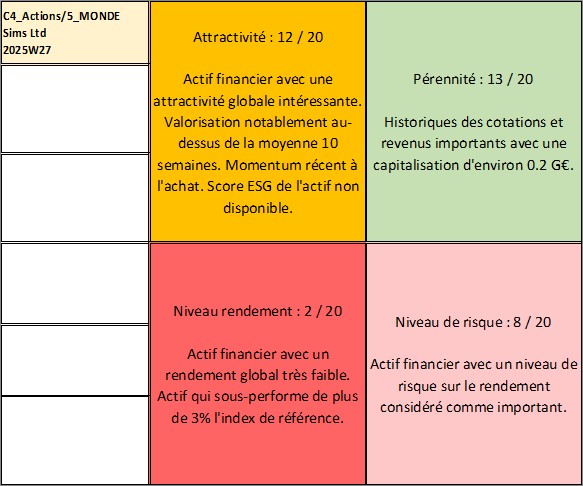 C4_Actions/5_MONDE
Sims Ltd
2025W27

Attractivité : 12 / 20

Actif financier avec une attractivité globale intéressante. Valorisation notablement au-dessus de la moyenne 10 semaines. Momentum récent à l'achat. Score ESG de l'actif non disponible.

Pérennité : 13 / 20

Historiques des cotations et revenus importants avec une capitalisation d'environ 0.2 G€.

Niveau rendement : 2 / 20

Actif financier avec un rendement global très faible. Actif qui sous-performe de plus de 3% l'index de référence.

Niveau de risque : 8 / 20

Actif financier avec un niveau de risque sur le rendement considéré comme important.